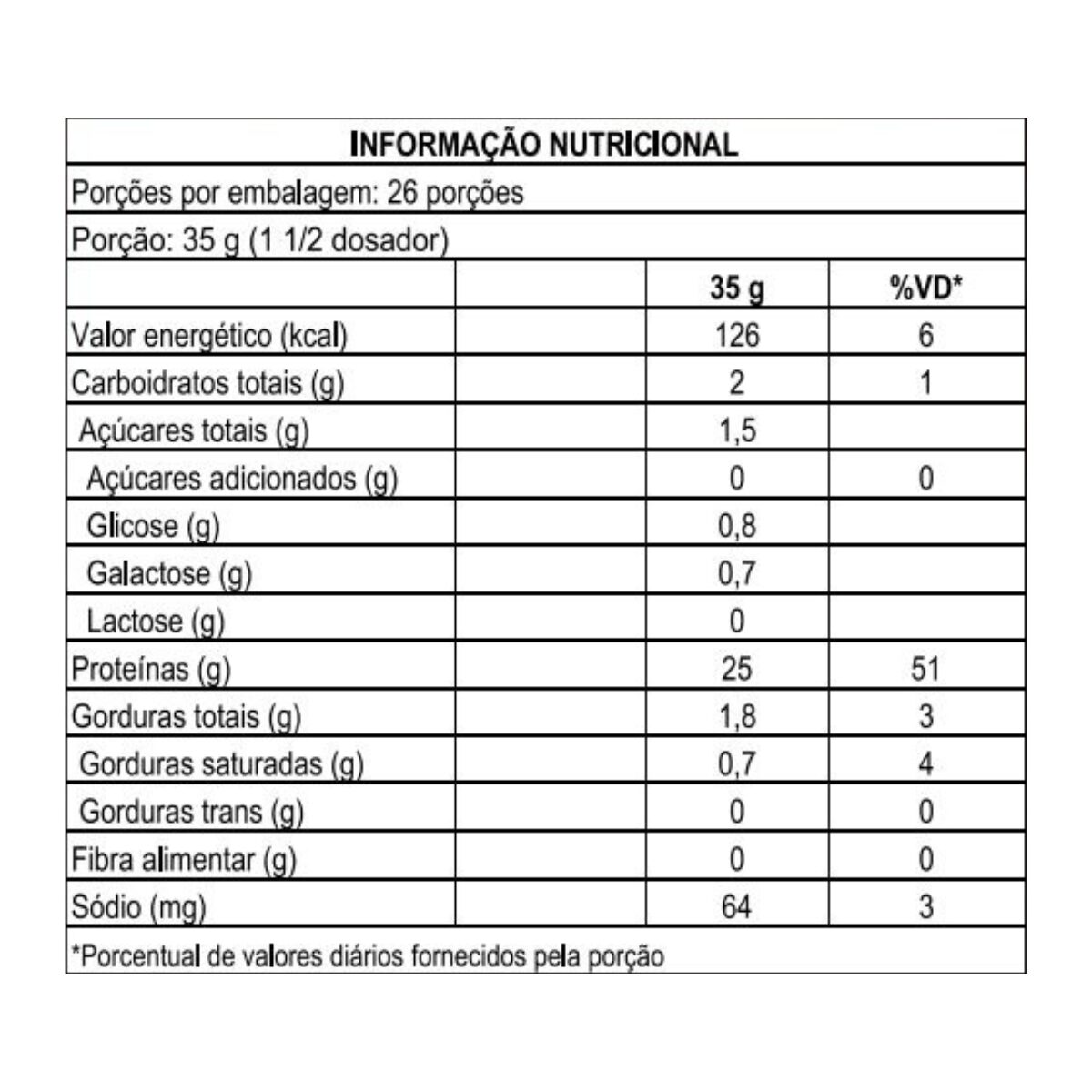 INFORMAÇÃO NUTRICIONAL

Porções por embalagem: 26 porções

Porção: 35 g (1 1/2 dosador)

| | | 35 g | %VD* |
|---|---|---|---|
| Valor energético (kcal) | | 126 | 6 |
| Carboidratos totais (g) | | 2 | 1 |
| Açúcares totais (g) | | 1,5 | |
| Açúcares adicionados (g) | | 0 | 0 |
| Glicose (g) | | 0,8 | |
| Galactose (g) | | 0,7 | |
| Lactose (g) | | 0 | |
| Proteínas (g) | | 25 | 51 |
| Gorduras totais (g) | | 1,8 | 3 |
| Gorduras saturadas (g) | | 0,7 | 4 |
| Gorduras trans (g) | | 0 | 0 |
| Fibra alimentar (g) | | 0 | 0 |
| Sódio (mg) | | 64 | 3 |

*Porcentual de valores diários fornecidos pela porção